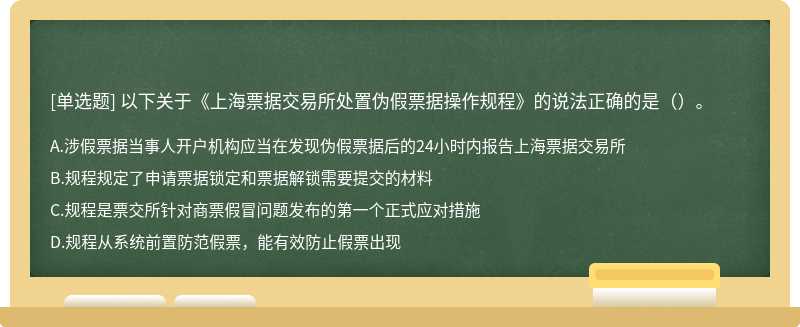 [单选题] 以下关于《上海票据交易所处置伪假票据操作规程》的说法正确的是（）。

A.涉假票据当事人开户机构应当在发现伪假票据后的24小时内报告上海票据交易所

B.规程规定了申请票据锁定和票据解锁需要提交的材料

C.规程是票交所针对商票假冒问题发布的第一个正式应对措施

D.规程从系统前置防范假票，能有效防止假票出现